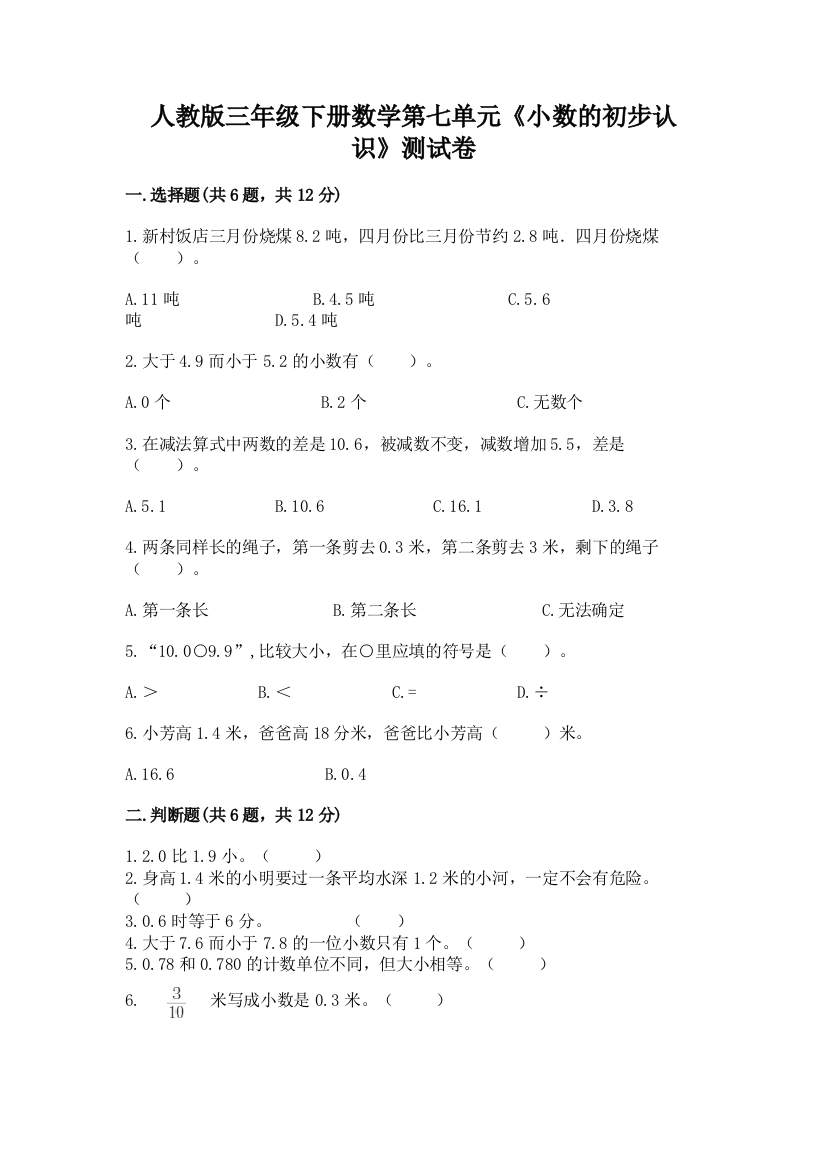 人教版三年级下册数学第七单元《小数的初步认识》测试卷

一.选择题(共6题，共12分)

1.新村饭店三月份烧煤8.2吨，四月份比三月份节约2.8吨．四月份烧煤（　　）。

A.11吨　　B.4.5吨　　C.5.6吨　　D.5.4吨

2.大于4.9而小于5.2的小数有（　　）。

A.0个　　B.2个　　C.无数个

3.在减法算式中两数的差是10.6，被减数不变，减数增加5.5，差是（　　）。

A.5.1　　B.10.6　　C.16.1　　D.3.8

4.两条同样长的绳子，第一条剪去0.3米，第二条剪去3米，剩下的绳子（　　）。

A.第一条长　　B.第二条长　　C.无法确定

5.“10.0○9.9”,比较大小，在○里应填的符号是（　　）。

A.＞　　B.＜　　C.=　　D.÷

6.小芳高1.4米，爸爸高18分米，爸爸比小芳高（　　）米。

A.16.6　　B.0.4

二.判断题(共6题，共12分)

1.2.0比1.9小。（　　）
2.身高1.4米的小明要过一条平均水深1.2米的小河，一定不会有危险。（　　）
3.0.6时等于6分。　　（　　）
4.大于7.6而小于7.8的一位小数只有1个。（　　）
5.0.78和0.780的计数单位不同，但大小相等。（　　）
6. $\frac{3}{10}$ 米写成小数是0.3米。（　　）